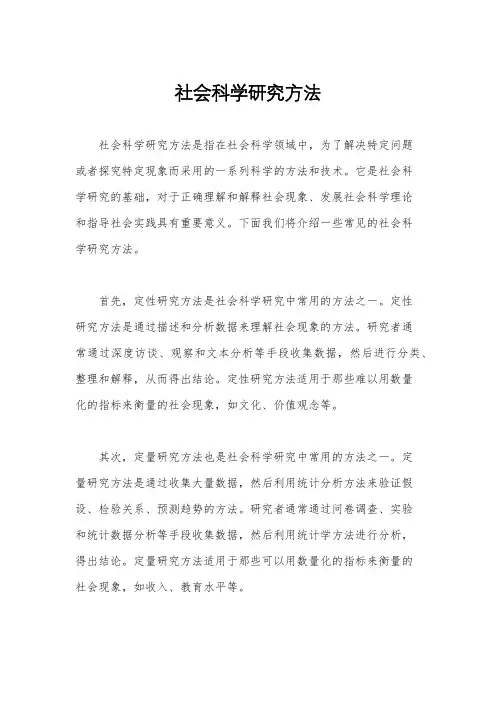 社会科学研究方法

社会科学研究方法是指在社会科学领域中，为了解决特定问题或者探究特定现象而采用的一系列科学的方法和技术。它是社会科学研究的基础，对于正确理解和解释社会现象、发展社会科学理论和指导社会实践具有重要意义。下面我们将介绍一些常见的社会科学研究方法。

首先，定性研究方法是社会科学研究中常用的方法之一。定性研究方法是通过描述和分析数据来理解社会现象的方法。研究者通常通过深度访谈、观察和文本分析等手段收集数据，然后进行分类、整理和解释，从而得出结论。定性研究方法适用于那些难以用数量化的指标来衡量的社会现象，如文化、价值观念等。

其次，定量研究方法也是社会科学研究中常用的方法之一。定量研究方法是通过收集大量数据，然后利用统计分析方法来验证假设、检验关系、预测趋势的方法。研究者通常通过问卷调查、实验和统计数据分析等手段收集数据，然后利用统计学方法进行分析，得出结论。定量研究方法适用于那些可以用数量化的指标来衡量的社会现象，如收入、教育水平等。